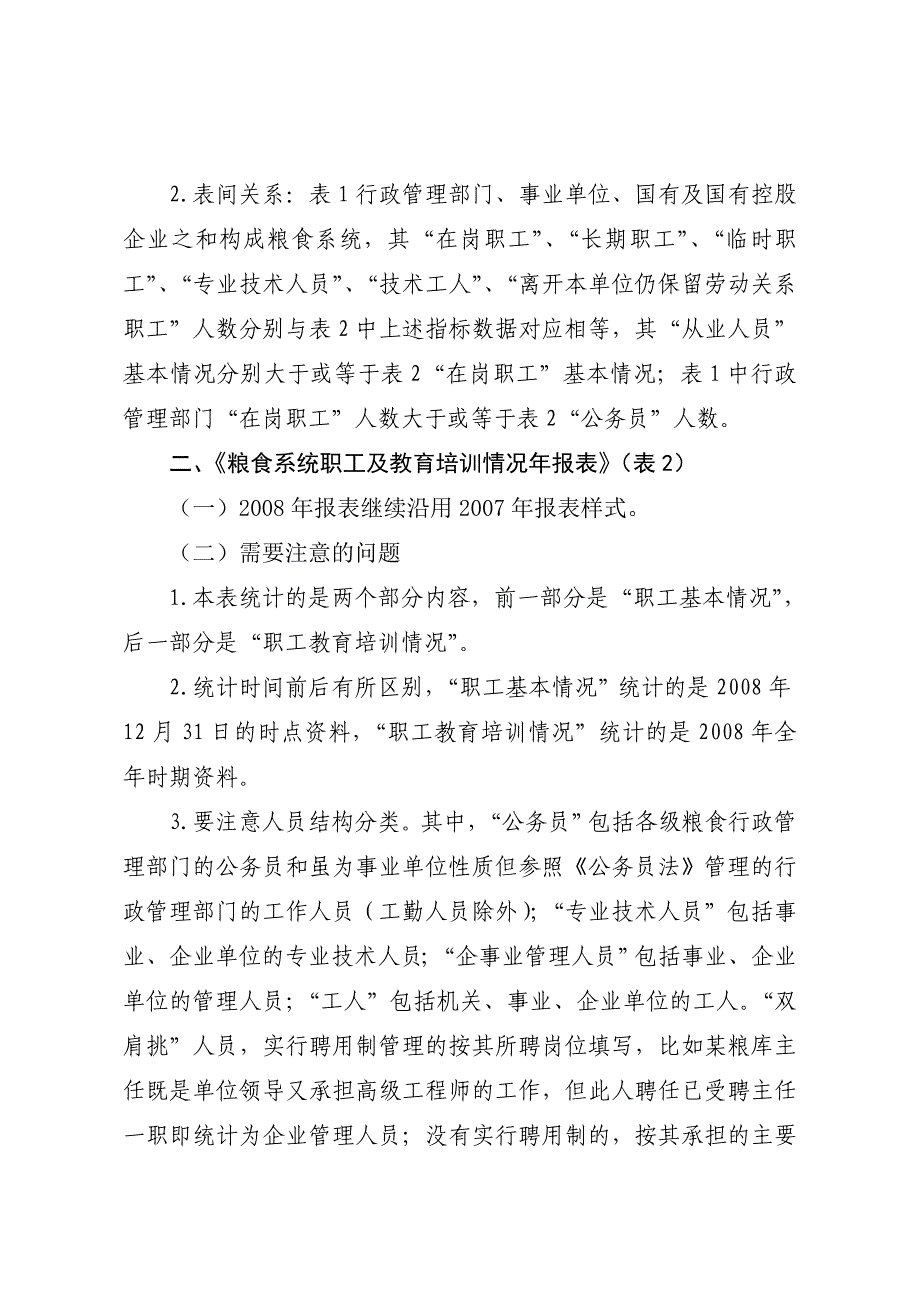 2. 表间关系：表 1 行政管理部门、事业单位、国有及国有控股企业之和构成粮食系统，其“在岗职工”、“长期职工”、“临时职工”、“专业技术人员”、“技术工人”、“离开本单位仍保留劳动关系职工”人数分别与表 2 中上述指标数据对应相等，其“从业人员”基本情况分别大于或等于表 2“在岗职工”基本情况；表 1 中行政管理部门“在岗职工”人数大于或等于表 2“公务员”人数。

二、《粮食系统职工及教育培训情况年报表》（表 2）

（一）2008 年报表继续沿用 2007 年报表样式。

（二）需要注意的问题

1. 本表统计的是两个部分内容，前一部分是“职工基本情况”，后一部分是“职工教育培训情况”。

2. 统计时间前后有所区别，“职工基本情况”统计的是 2008 年 12 月 31 日的时点资料，“职工教育培训情况”统计的是 2008 年全年时期资料。

3. 要注意人员结构分类。其中，“公务员”包括各级粮食行政管理部门的公务员和虽为事业单位性质但参照《公务员法》管理的行政管理部门的工作人员（工勤人员除外）；“专业技术人员”包括事业、企业单位的专业技术人员；“企事业管理人员”包括事业、企业单位的管理人员；“工人”包括机关、事业、企业单位的工人。“双肩挑”人员，实行聘用制管理的按其所聘岗位填写，比如某粮库主任既是单位领导又承担高级工程师的工作，但此人聘任已受聘主任一职即统计为企业管理人员；没有实行聘用制的，按其承担的主要